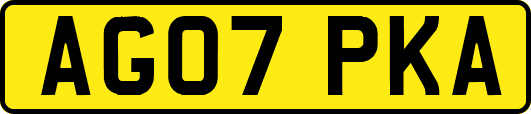 AG07 PKA